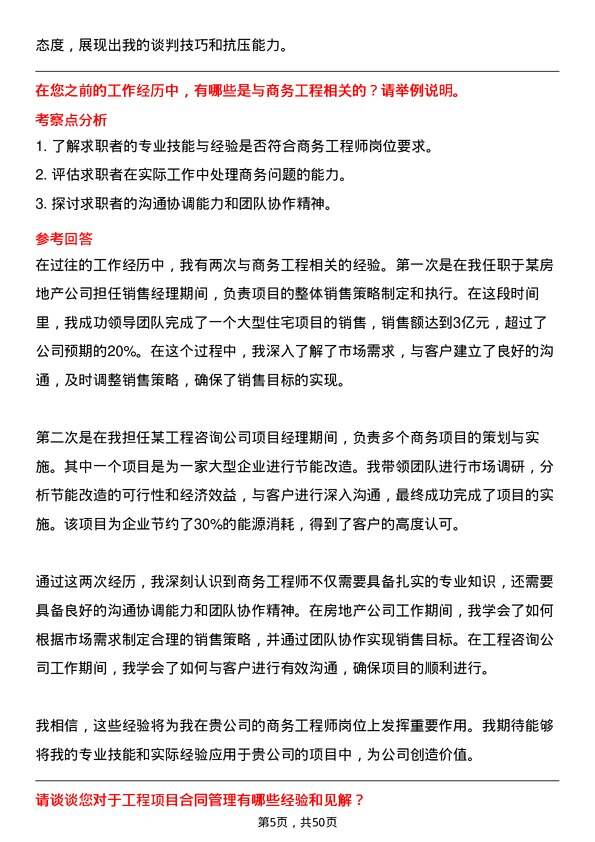 态度，展现出我的谈判技巧和抗压能力。

在您之前的工作经历中，有哪些是与商务工程相关的？请举例说明。

考察点分析

1. 了解求职者的专业技能与经验是否符合商务工程师岗位要求。

2. 评估求职者在实际工作中处理商务问题的能力。

3. 探讨求职者的沟通协调能力和团队协作精神。

参考回答

在过往的工作经历中，我有两次与商务工程相关的经验。第一次是在我任职于某房地产公司担任销售经理期间，负责项目的整体销售策略制定和执行。在这段时间里，我成功领导团队完成了一个大型住宅项目的销售，销售额达到3亿元，超过了公司预期的20%。在这个过程中，我深入了解了市场需求，与客户建立了良好的沟通，及时调整销售策略，确保了销售目标的实现。

第二次是在我担任某工程咨询公司项目经理期间，负责多个商务项目的策划与实施。其中一个项目是为一家大型企业进行节能改造。我带领团队进行市场调研，分析节能改造的可行性和经济效益，与客户进行深入沟通，最终成功完成了项目的实施。该项目为企业节约了30%的能源消耗，得到了客户的高度认可。

通过这两次经历，我深刻认识到商务工程师不仅需要具备扎实的专业知识，还需要具备良好的沟通协调能力和团队协作精神。在房地产公司工作期间，我学会了如何根据市场需求制定合理的销售策略，并通过团队协作实现销售目标。在工程咨询公司工作期间，我学会了如何与客户进行有效沟通，确保项目的顺利进行。

我相信，这些经验将为我在贵公司的商务工程师岗位上发挥重要作用。我期待能够将我的专业技能和实际经验应用于贵公司的项目中，为公司创造价值。

请谈谈您对于工程项目合同管理有哪些经验和见解？

第5页，共50页